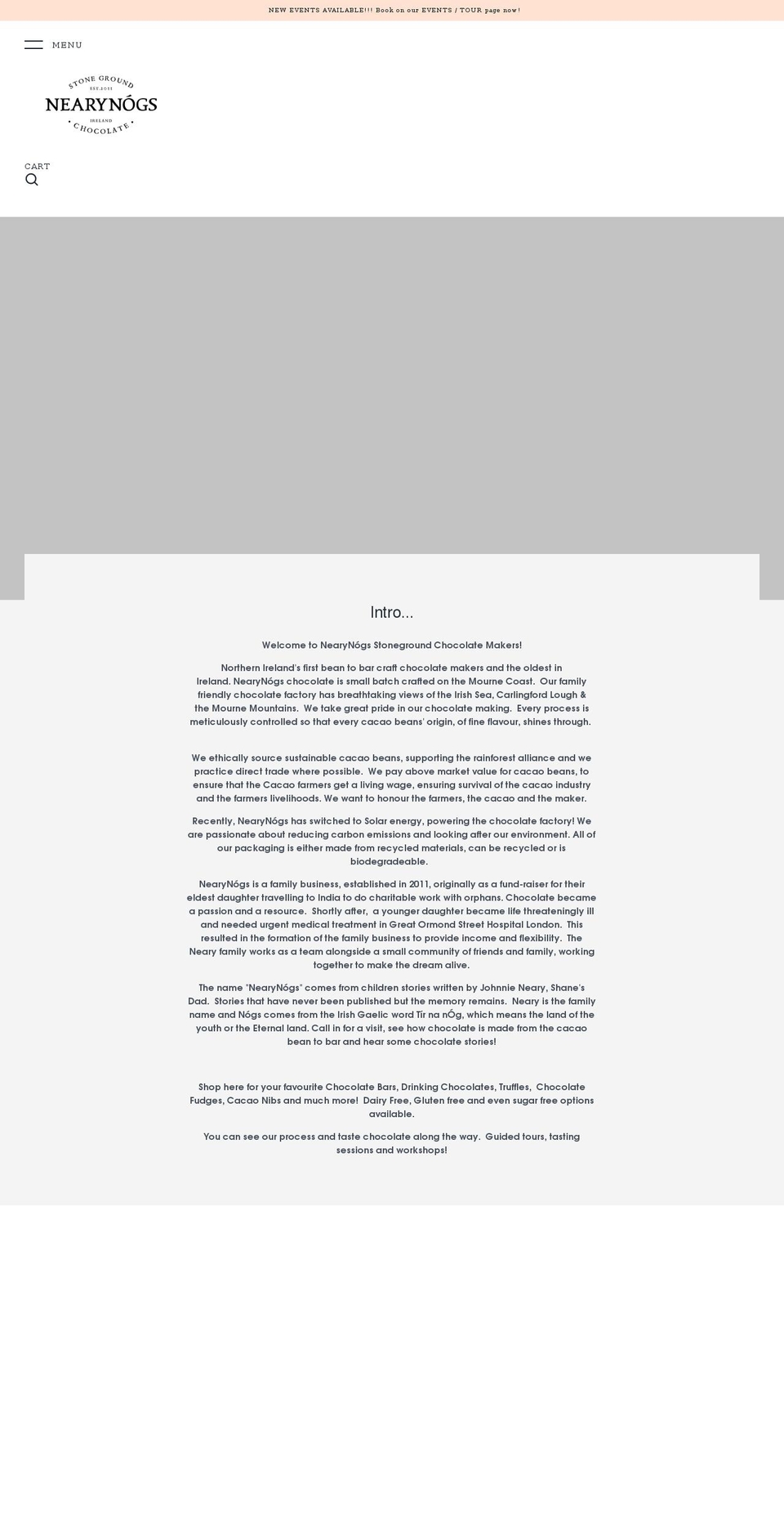 NEW EVENTS AVAILABLE!!! Book on our EVENTS / TOUR page now!

MENU

STONE GROUND
EST.2011
NEARYNÓGS
IRELAND
CHOCOLATE

CART

Intro...

Welcome to NearyNógs Stoneground Chocolate Makers!

Northern Ireland's first bean to bar craft chocolate makers and the oldest in Ireland. NearyNógs chocolate is small batch crafted on the Mourne Coast. Our family friendly chocolate factory has breathtaking views of the Irish Sea, Carlingford Lough & the Mourne Mountains. We take great pride in our chocolate making. Every process is meticulously controlled so that every cacao beans' origin, of fine flavour, shines through.

We ethically source sustainable cacao beans, supporting the rainforest alliance and we practice direct trade where possible. We pay above market value for cacao beans, to ensure that the Cacao farmers get a living wage, ensuring survival of the cacao industry and the farmers livelihoods. We want to honour the farmers, the cacao and the maker.

Recently, NearyNógs has switched to Solar energy, powering the chocolate factory! We are passionate about reducing carbon emissions and looking after our environment. All of our packaging is either made from recycled materials, can be recycled or is biodegradeable.

NearyNógs is a family business, established in 2011, originally as a fund-raiser for their eldest daughter travelling to India to do charitable work with orphans. Chocolate became a passion and a resource. Shortly after, a younger daughter became life threateningly ill and needed urgent medical treatment in Great Ormond Street Hospital London. This resulted in the formation of the family business to provide income and flexibility. The Neary family works as a team alongside a small community of friends and family, working together to make the dream alive.

The name "NearyNógs" comes from children stories written by Johnnie Neary, Shane's Dad. Stories that have never been published but the memory remains. Neary is the family name and Nógs comes from the Irish Gaelic word Tír na nÓg, which means the land of the youth or the Eternal land. Call in for a visit, see how chocolate is made from the cacao bean to bar and hear some chocolate stories!

Shop here for your favourite Chocolate Bars, Drinking Chocolates, Truffles, Chocolate Fudges, Cacao Nibs and much more! Dairy Free, Gluten free and even sugar free options available.

You can see our process and taste chocolate along the way. Guided tours, tasting sessions and workshops!